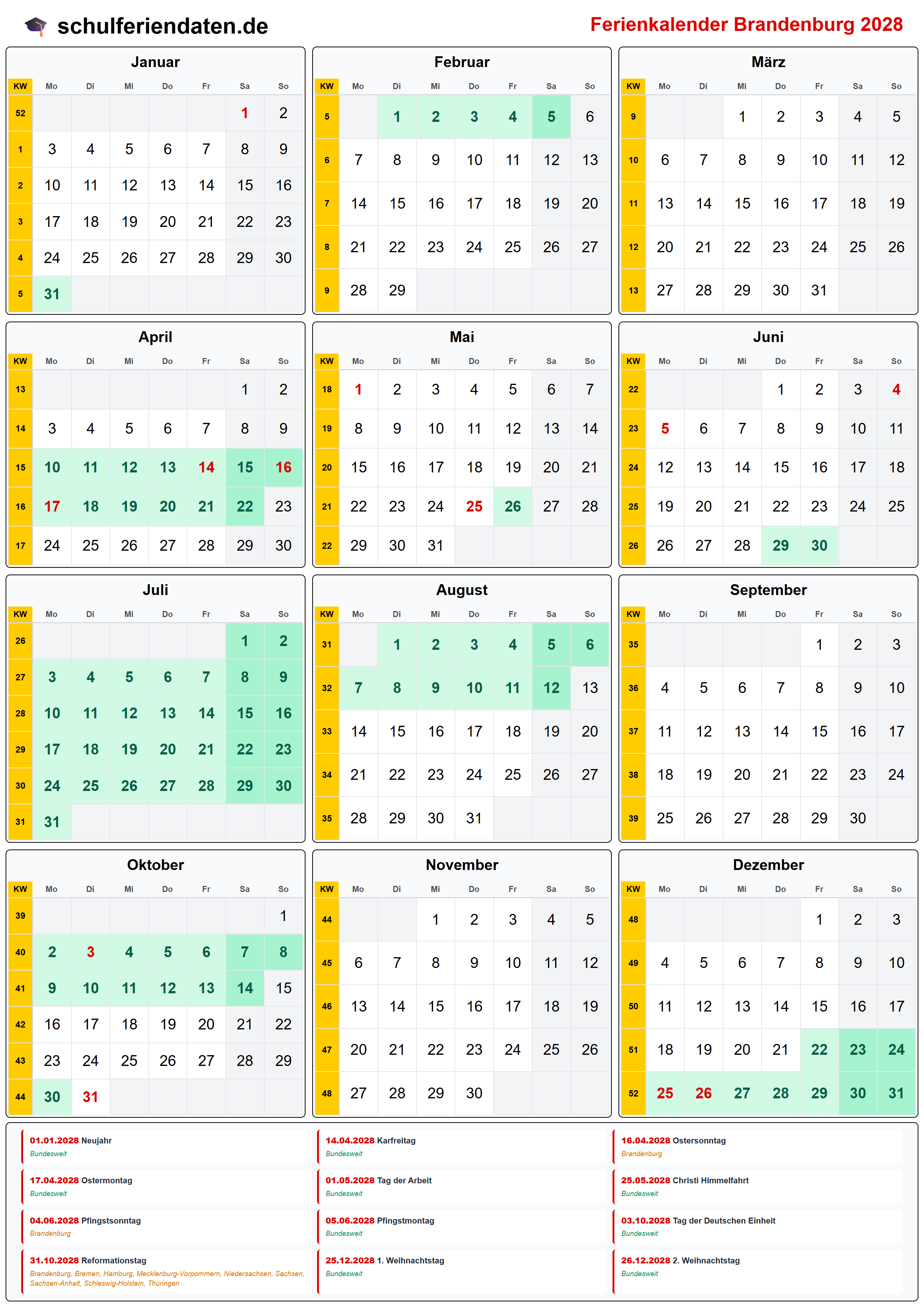 schulferiendaten.de

Ferienkalender Brandenburg 2028

Januar

| KW | Mo | Di | Mi | Do | Fr | Sa | So |
|---|---|---|---|---|---|---|---|
| 52 | | | | | | 1 | 2 |
| 1 | 3 | 4 | 5 | 6 | 7 | 8 | 9 |
| 2 | 10 | 11 | 12 | 13 | 14 | 15 | 16 |
| 3 | 17 | 18 | 19 | 20 | 21 | 22 | 23 |
| 4 | 24 | 25 | 26 | 27 | 28 | 29 | 30 |
| 5 | 31 | | | | | | |

Februar

| KW | Mo | Di | Mi | Do | Fr | Sa | So |
|---|---|---|---|---|---|---|---|
| 5 | | 1 | 2 | 3 | 4 | 5 | 6 |
| 6 | 7 | 8 | 9 | 10 | 11 | 12 | 13 |
| 7 | 14 | 15 | 16 | 17 | 18 | 19 | 20 |
| 8 | 21 | 22 | 23 | 24 | 25 | 26 | 27 |
| 9 | 28 | 29 | | | | | |

März

| KW | Mo | Di | Mi | Do | Fr | Sa | So |
|---|---|---|---|---|---|---|---|
| 9 | | | 1 | 2 | 3 | 4 | 5 |
| 10 | 6 | 7 | 8 | 9 | 10 | 11 | 12 |
| 11 | 13 | 14 | 15 | 16 | 17 | 18 | 19 |
| 12 | 20 | 21 | 22 | 23 | 24 | 25 | 26 |
| 13 | 27 | 28 | 29 | 30 | 31 | | |

April

| KW | Mo | Di | Mi | Do | Fr | Sa | So |
|---|---|---|---|---|---|---|---|
| 13 | | | | | | 1 | 2 |
| 14 | 3 | 4 | 5 | 6 | 7 | 8 | 9 |
| 15 | 10 | 11 | 12 | 13 | 14 | 15 | 16 |
| 16 | 17 | 18 | 19 | 20 | 21 | 22 | 23 |
| 17 | 24 | 25 | 26 | 27 | 28 | 29 | 30 |

Mai

| KW | Mo | Di | Mi | Do | Fr | Sa | So |
|---|---|---|---|---|---|---|---|
| 18 | 1 | 2 | 3 | 4 | 5 | 6 | 7 |
| 19 | 8 | 9 | 10 | 11 | 12 | 13 | 14 |
| 20 | 15 | 16 | 17 | 18 | 19 | 20 | 21 |
| 21 | 22 | 23 | 24 | 25 | 26 | 27 | 28 |
| 22 | 29 | 30 | 31 | | | | |

Juni

| KW | Mo | Di | Mi | Do | Fr | Sa | So |
|---|---|---|---|---|---|---|---|
| 22 | | | | 1 | 2 | 3 | 4 |
| 23 | 5 | 6 | 7 | 8 | 9 | 10 | 11 |
| 24 | 12 | 13 | 14 | 15 | 16 | 17 | 18 |
| 25 | 19 | 20 | 21 | 22 | 23 | 24 | 25 |
| 26 | 26 | 27 | 28 | 29 | 30 | | |

Juli

| KW | Mo | Di | Mi | Do | Fr | Sa | So |
|---|---|---|---|---|---|---|---|
| 26 | | | | | | 1 | 2 |
| 27 | 3 | 4 | 5 | 6 | 7 | 8 | 9 |
| 28 | 10 | 11 | 12 | 13 | 14 | 15 | 16 |
| 29 | 17 | 18 | 19 | 20 | 21 | 22 | 23 |
| 30 | 24 | 25 | 26 | 27 | 28 | 29 | 30 |
| 31 | 31 | | | | | | |

August

| KW | Mo | Di | Mi | Do | Fr | Sa | So |
|---|---|---|---|---|---|---|---|
| 31 | | 1 | 2 | 3 | 4 | 5 | 6 |
| 32 | 7 | 8 | 9 | 10 | 11 | 12 | 13 |
| 33 | 14 | 15 | 16 | 17 | 18 | 19 | 20 |
| 34 | 21 | 22 | 23 | 24 | 25 | 26 | 27 |
| 35 | 28 | 29 | 30 | 31 | | | |

September

| KW | Mo | Di | Mi | Do | Fr | Sa | So |
|---|---|---|---|---|---|---|---|
| 35 | | | | | 1 | 2 | 3 |
| 36 | 4 | 5 | 6 | 7 | 8 | 9 | 10 |
| 37 | 11 | 12 | 13 | 14 | 15 | 16 | 17 |
| 38 | 18 | 19 | 20 | 21 | 22 | 23 | 24 |
| 39 | 25 | 26 | 27 | 28 | 29 | 30 | |

Oktober

| KW | Mo | Di | Mi | Do | Fr | Sa | So |
|---|---|---|---|---|---|---|---|
| 39 | | | | | | | 1 |
| 40 | 2 | 3 | 4 | 5 | 6 | 7 | 8 |
| 41 | 9 | 10 | 11 | 12 | 13 | 14 | 15 |
| 42 | 16 | 17 | 18 | 19 | 20 | 21 | 22 |
| 43 | 23 | 24 | 25 | 26 | 27 | 28 | 29 |
| 44 | 30 | 31 | | | | | |

November

| KW | Mo | Di | Mi | Do | Fr | Sa | So |
|---|---|---|---|---|---|---|---|
| 44 | | | 1 | 2 | 3 | 4 | 5 |
| 45 | 6 | 7 | 8 | 9 | 10 | 11 | 12 |
| 46 | 13 | 14 | 15 | 16 | 17 | 18 | 19 |
| 47 | 20 | 21 | 22 | 23 | 24 | 25 | 26 |
| 48 | 27 | 28 | 29 | 30 | | | |

Dezember

| KW | Mo | Di | Mi | Do | Fr | Sa | So |
|---|---|---|---|---|---|---|---|
| 48 | | | | | 1 | 2 | 3 |
| 49 | 4 | 5 | 6 | 7 | 8 | 9 | 10 |
| 50 | 11 | 12 | 13 | 14 | 15 | 16 | 17 |
| 51 | 18 | 19 | 20 | 21 | 22 | 23 | 24 |
| 52 | 25 | 26 | 27 | 28 | 29 | 30 | 31 |

01.01.2028 Neujahr
Bundesweit

17.04.2028 Ostermontag
Bundesweit

04.06.2028 Pfingstsonntag
Brandenburg

31.10.2028 Reformationstag
Brandenburg, Bremen, Hamburg, Mecklenburg-Vorpommern, Niedersachsen, Sachsen, Sachsen-Anhalt, Schleswig-Holstein, Thüringen

14.04.2028 Karfreitag
Bundesweit

01.05.2028 Tag der Arbeit
Bundesweit

05.06.2028 Pfingstmontag
Bundesweit

25.12.2028 1. Weihnachtstag
Bundesweit

16.04.2028 Ostersonntag
Brandenburg

25.05.2028 Christi Himmelfahrt
Bundesweit

03.10.2028 Tag der Deutschen Einheit
Bundesweit

26.12.2028 2. Weihnachtstag
Bundesweit